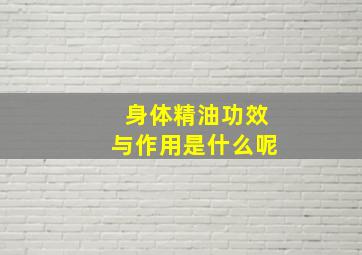 身体精油功效
与作用是什么呢